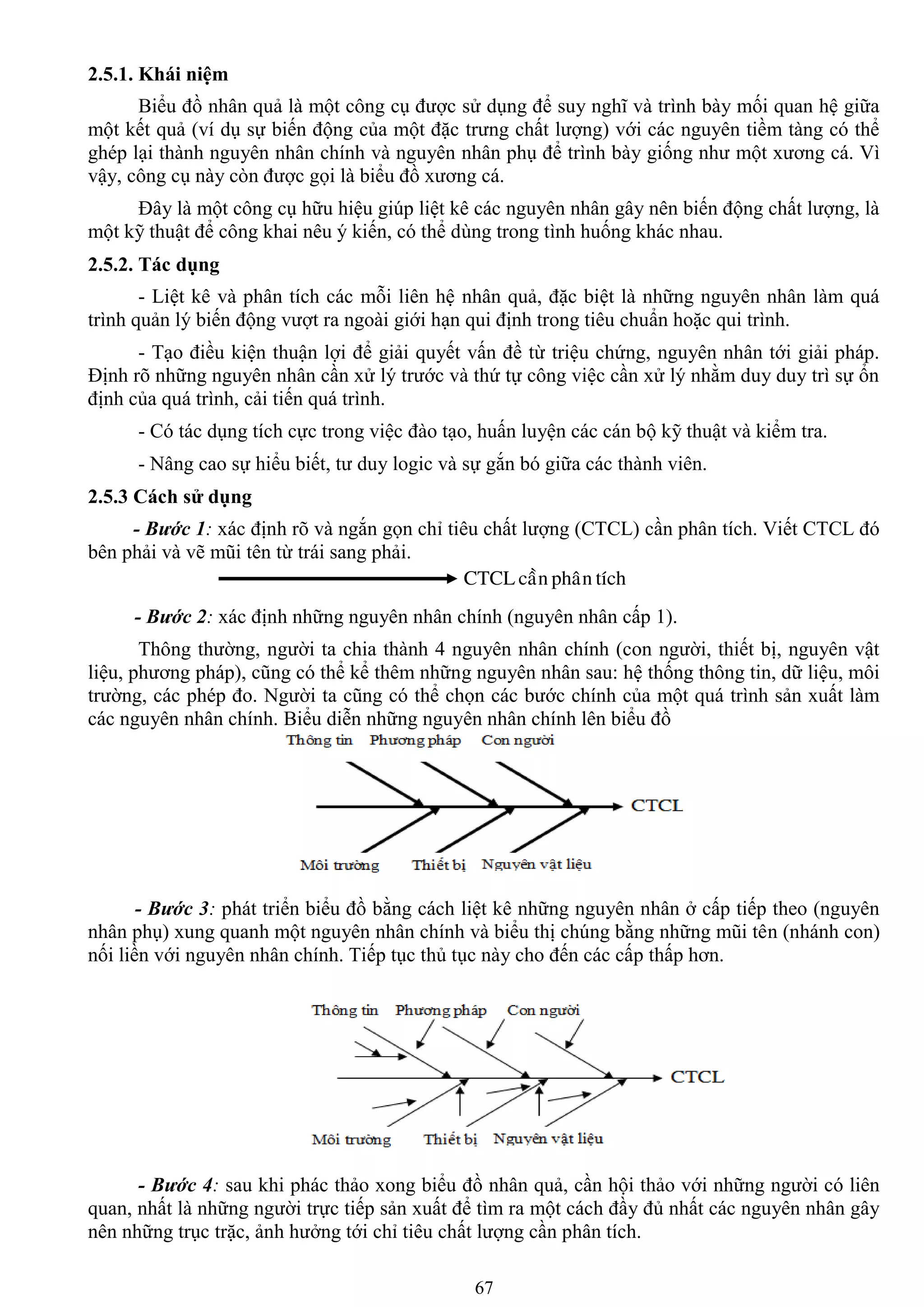 2.5.1. Khái niệm

Biểu đồ nhân quả là một công cụ được sử dụng để suy nghĩ và trình bày mối quan hệ giữa một kết quả (ví dụ sự biến động của một đặc trưng chất lượng) với các nguyên tiềm tàng có thể ghép lại thành nguyên nhân chính và nguyên nhân phụ để trình bày giống như một xương cá. Vì vậy, công cụ này còn được gọi là biểu đồ xương cá.

Đây là một công cụ hữu hiệu giúp liệt kê các nguyên nhân gây nên biến động chất lượng, là một kỹ thuật để công khai nêu ý kiến, có thể dùng trong tình huống khác nhau.

2.5.2. Tác dụng

- Liệt kê và phân tích các mỗi liên hệ nhân quả, đặc biệt là những nguyên nhân làm quá trình quản lý biến động vượt ra ngoài giới hạn qui định trong tiêu chuẩn hoặc qui trình.

- Tạo điều kiện thuận lợi để giải quyết vấn đề từ triệu chứng, nguyên nhân tới giải pháp. Định rõ những nguyên nhân cần xử lý trước và thứ tự công việc cần xử lý nhằm duy duy trì sự ổn định của quá trình, cải tiến quá trình.

- Có tác dụng tích cực trong việc đào tạo, huấn luyện các cán bộ kỹ thuật và kiểm tra.

- Nâng cao sự hiểu biết, tư duy logic và sự gắn bó giữa các thành viên.

2.5.3 Cách sử dụng

- Bước 1: xác định rõ và ngắn gọn chỉ tiêu chất lượng (CTCL) cần phân tích. Viết CTCL đó bên phải và vẽ mũi tên từ trái sang phải.

CTCL cần phân tích

- Bước 2: xác định những nguyên nhân chính (nguyên nhân cấp 1).

Thông thường, người ta chia thành 4 nguyên nhân chính (con người, thiết bị, nguyên vật liệu, phương pháp), cũng có thể kể thêm những nguyên nhân sau: hệ thống thông tin, dữ liệu, môi trường, các phép đo. Người ta cũng có thể chọn các bước chính của một quá trình sản xuất làm các nguyên nhân chính. Biểu diễn những nguyên nhân chính lên biểu đồ

Thông tin Phương pháp Con người

CTCL

Môi trường Thiết bị Nguyên vật liệu

- Bước 3: phát triển biểu đồ bằng cách liệt kê những nguyên nhân ở cấp tiếp theo (nguyên nhân phụ) xung quanh một nguyên nhân chính và biểu thị chúng bằng những mũi tên (nhánh con) nối liền với nguyên nhân chính. Tiếp tục thủ tục này cho đến các cấp thấp hơn.

Thông tin Phương pháp Con người

CTCL

Môi trường Thiết bị Nguyên vật liệu

- Bước 4: sau khi phác thảo xong biểu đồ nhân quả, cần hội thảo với những người có liên quan, nhất là những người trực tiếp sản xuất để tìm ra một cách đầy đủ nhất các nguyên nhân gây nên những trục trặc, ảnh hưởng tới chỉ tiêu chất lượng cần phân tích.

67